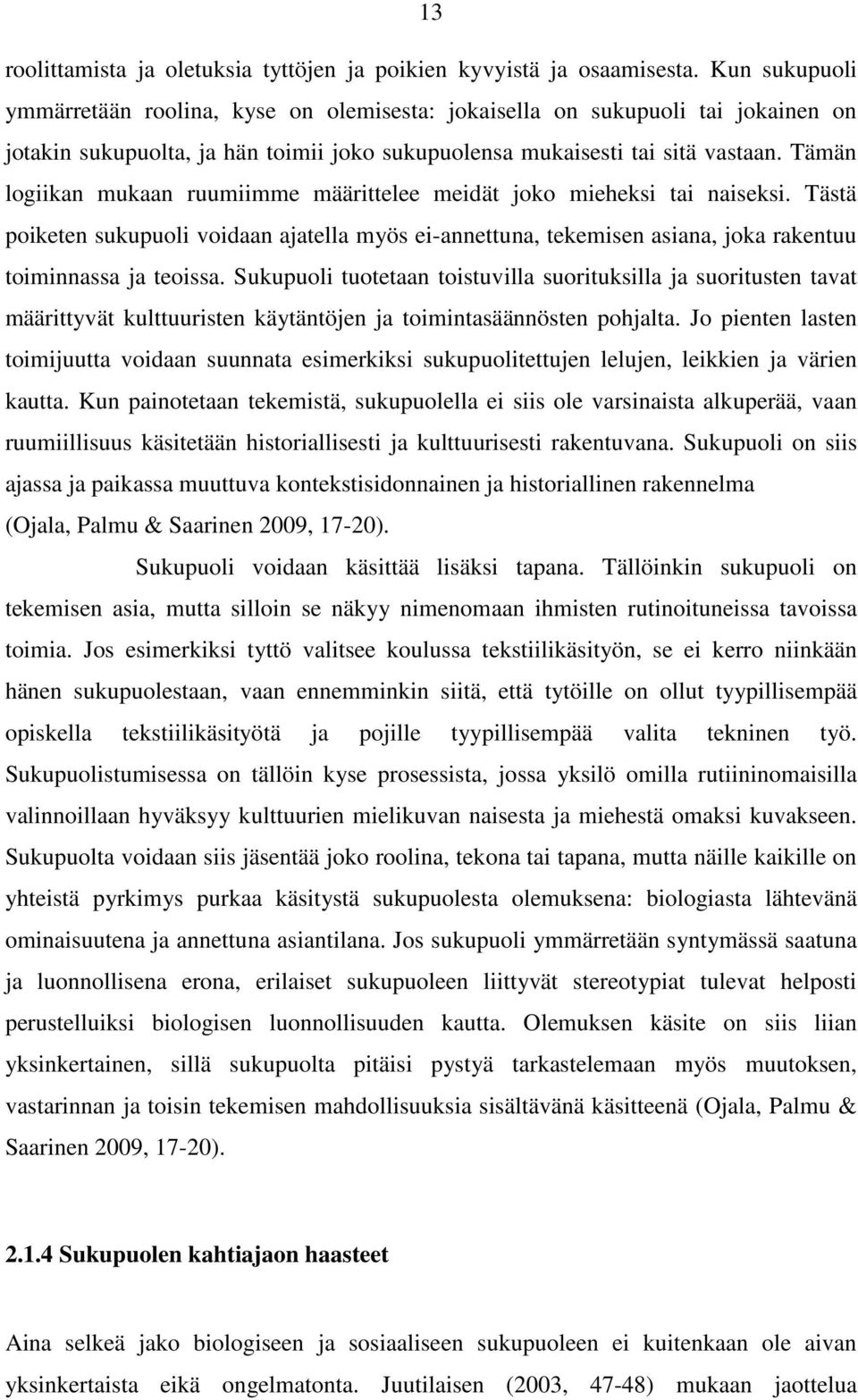 13

roolittamista ja oletuksia tyttöjen ja poikien kyvyistä ja osaamisesta. Kun sukupuoli ymmärretään roolina, kyse on olemisesta: jokaisella on sukupuoli tai jokainen on jotakin sukupuolta, ja hän toimii joko sukupuolensa mukaisesti tai sitä vastaan. Tämän logiikan mukaan ruumiimme määrittelee meidät joko mieheksi tai naiseksi. Tästä poiketen sukupuoli voidaan ajatella myös ei-annettuna, tekemisen asiana, joka rakentuu toiminnassa ja teoissa. Sukupuoli tuotetaan toistuvilla suorituksilla ja suoritusten tavat määrittyvät kulttuuristen käytäntöjen ja toimintasäännösten pohjalta. Jo pienten lasten toimijuutta voidaan suunnata esimerkiksi sukupuolitettujen lelujen, leikkien ja värien kautta. Kun painotetaan tekemistä, sukupuolella ei siis ole varsinaista alkuperää, vaan ruumiillisuus käsitetään historiallisesti ja kulttuurisesti rakentuvana. Sukupuoli on siis ajassa ja paikassa muuttuva kontekstisidonnainen ja historiallinen rakennelma (Ojala, Palmu & Saarinen 2009, 17-20).

Sukupuoli voidaan käsittää lisäksi tapana. Tällöinkin sukupuoli on tekemisen asia, mutta silloin se näkyy nimenomaan ihmisten rutinoituneissa tavoissa toimia. Jos esimerkiksi tyttö valitsee koulussa tekstiilikäsityön, se ei kerro niinkään hänen sukupuolestaan, vaan ennemminkin siitä, että tytöille on ollut tyypillisempää opiskella tekstiilikäsityötä ja pojille tyypillisempää valita tekninen työ. Sukupuolistumisessa on tällöin kyse prosessista, jossa yksilö omilla rutiininomaisilla valinnoillaan hyväksyy kulttuurien mielikuvan naisesta ja miehestä omaksi kuvakseen. Sukupuolta voidaan siis jäsentää joko roolina, tekona tai tapana, mutta näille kaikille on yhteistä pyrkimys purkaa käsitystä sukupuolesta olemuksena: biologiasta lähtevänä ominaisuutena ja annettuna asiantilana. Jos sukupuoli ymmärretään syntymässä saatuna ja luonnollisena erona, erilaiset sukupuoleen liittyvät stereotypiat tulevat helposti perustelluiksi biologisen luonnollisuuden kautta. Olemuksen käsite on siis liian yksinkertainen, sillä sukupuolta pitäisi pystyä tarkastelemaan myös muutoksen, vastarinnan ja toisin tekemisen mahdollisuuksia sisältävänä käsitteenä (Ojala, Palmu & Saarinen 2009, 17-20).

2.1.4 Sukupuolen kahtiajaon haasteet

Aina selkeä jako biologiseen ja sosiaaliseen sukupuoleen ei kuitenkaan ole aivan yksinkertaista eikä ongelmatonta. Juutilaisen (2003, 47-48) mukaan jaottelua